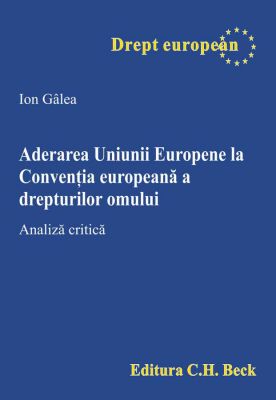 Drept european

Ion Gâlea

Aderarea Uniunii Europene la Convenția europeană a drepturilor omului

Analiză critică

Editura C.H. Beck